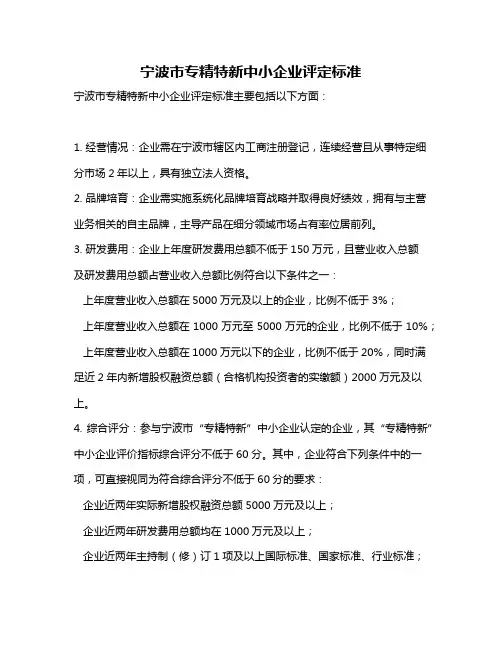 宁波市专精特新中小企业评定标准

宁波市专精特新中小企业评定标准主要包括以下方面：

1. 经营情况：企业需在宁波市辖区内工商注册登记，连续经营且从事特定细分市场 2 年以上，具有独立法人资格。

2. 品牌培育：企业需实施系统化品牌培育战略并取得良好绩效，拥有与主营业务相关的自主品牌，主导产品在细分领域市场占有率位居前列。

3. 研发费用：企业上年度研发费用总额不低于 150 万元，且营业收入总额及研发费用总额占营业收入总额比例符合以下条件之一：

上年度营业收入总额在 5000 万元及以上的企业，比例不低于 3%；

上年度营业收入总额在 1000 万元至 5000 万元的企业，比例不低于 10%；

上年度营业收入总额在 1000 万元以下的企业，比例不低于 20%，同时满足近 2 年内新增股权融资总额（合格机构投资者的实缴额）2000 万元及以上。

4. 综合评分：参与宁波市“专精特新”中小企业认定的企业，其“专精特新”中小企业评价指标综合评分不低于 60 分。其中，企业符合下列条件中的一项，可直接视同为符合综合评分不低于 60 分的要求：

企业近两年实际新增股权融资总额 5000 万元及以上；

企业近两年研发费用总额均在 1000 万元及以上；

企业近两年主持制（修）订 1 项及以上国际标准、国家标准、行业标准；